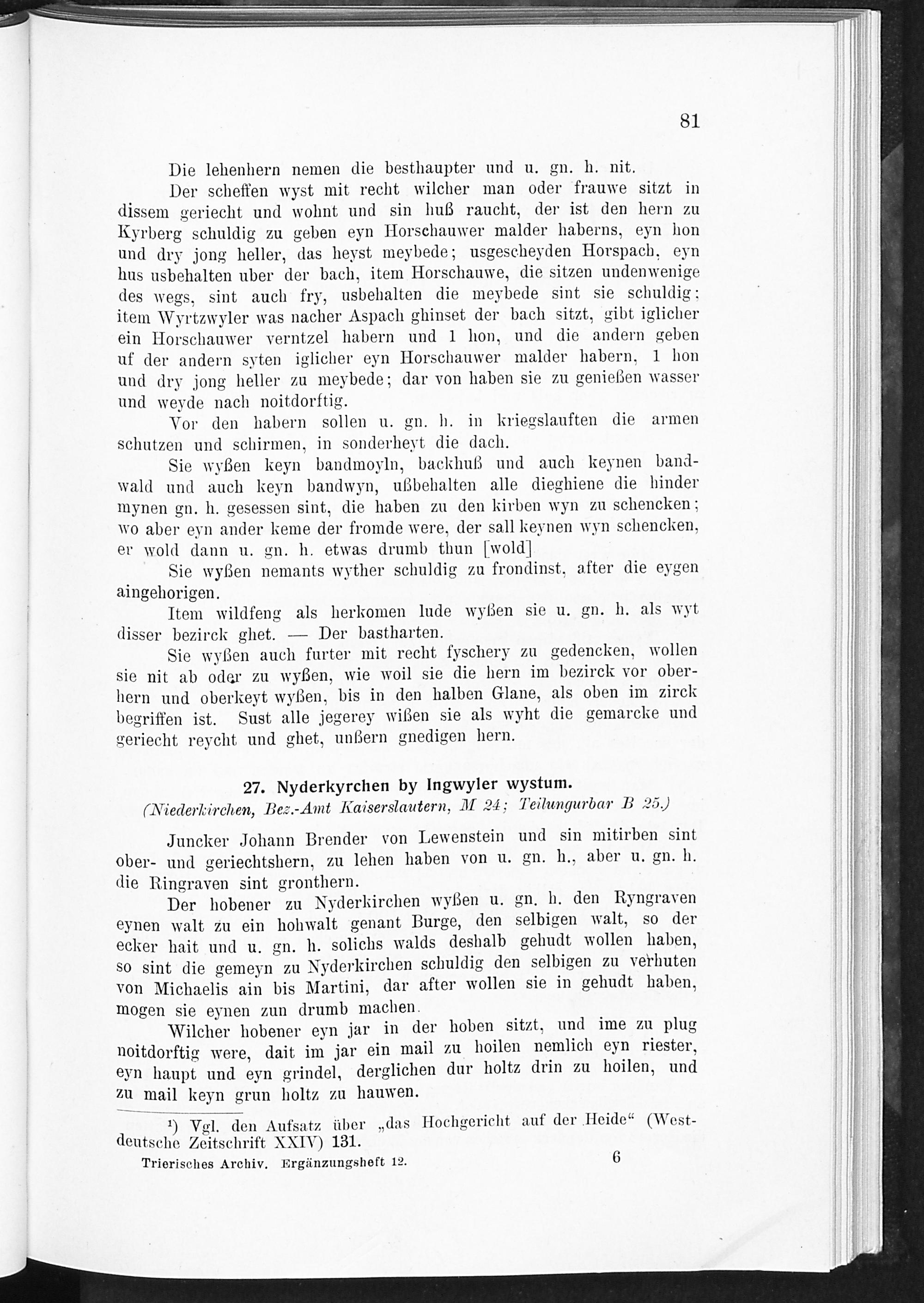 81

Die lehenhern nemen die besthaupter und u. gn. h. nit.

Der scheffen wyst mit recht wilcher man oder frauwe sitzt in dissem geriecht und wohnt und sin huß raucht, der ist den hern zu Kyrberg schuldig zu geben eyn Horschauwer malder haberns, eyn hon und dry jong heller, das heyst meybede; usgescheyden Horspach, eyn hus usbehalten uber der bach, item Horschauwe, die sitzen undenwenige des wegs, sint auch fry, usbehalten die meybede sint sie schuldig; item Wyrtzwyler was nacher Aspach ghinset der bach sitzt, gibt iglicher ein Horschauwer verntzel habern und 1 hon, und die andern geben uf der andern syten iglicher eyn Horschauwer malder habern, 1 hon und dry jong heller zu meybede; dar von haben sie zu genießen wasser und weyde nach noitdorftig.

Vor den habern sollen u. gn. h. in kriegslauften die armen schutzen und schirmen, in sonderheyt die dach.

Sie wyßen keyn bandmoyln, backhuß und auch keynen bandwald und auch keyn bandwyn, ußbehalten alle dieghiene die hinder mynen gn. h. gesessen sint, die haben zu den kirben wyn zu schencken; wo aber eyn ander keme der fromde were, der sall keynen wyn schencken, er wold dann u. gn. h. etwas drumb thun [wold]

Sie wyßen nemants wyther schuldig zu frondinst, after die eygen aingehorigen.

Item wildfeng als herkomen lude wyßen sie u. gn. h. als wyt disser bezirck ghet. — Der bastharten.

Sie wyßen auch furter mit recht fyschery zu gedencken, wollen sie nit ab oder zu wyßen, wie woil sie die hern im bezirck vor oberhern und oberkeyt wyßen, bis in den halben Glane, als oben im zirck begriffen ist. Sust alle jegerey wißen sie als wyht die gemarcke und geriecht reycht und ghet, unßern gnedigen hern.

27. Nyderkyrchen by Ingwyler wystum.
(Niederkirchen, Bez.-Amt Kaiserslautern, M 24; Teilungurbar B 25.)

Juncker Johann Brender von Lewenstein und sin mitirben sint ober- und geriechtshern, zu lehen haben von u. gn. h., aber u. gn. h. die Ringraven sint gronthern.

Der hobener zu Nyderkirchen wyßen u. gn. h. den Ryngraven eynen walt zu ein hohwalt genant Burge, den selbigen walt, so der ecker hait und u. gn. h. solichs walds deshalb gehudt wollen haben, so sint die gemeyn zu Nyderkirchen schuldig den selbigen zu verhuten von Michaelis ain bis Martini, dar after wollen sie in gehudt haben, mogen sie eynen zun drumb machen.

Wilcher hobener eyn jar in der hoben sitzt, und ime zu plug noitdorftig were, dait im jar ein mail zu hoilen nemlich eyn riester, eyn haupt und eyn grindel, derglichen dur holtz drin zu hoilen, und zu mail keyn grun holtz zu hauwen.

¹) Vgl. den Aufsatz über „das Hochgericht auf der Heide“ (Westdeutsche Zeitschrift XXIV) 131.

Trierisches Archiv. Ergänzungsheft 12. 6